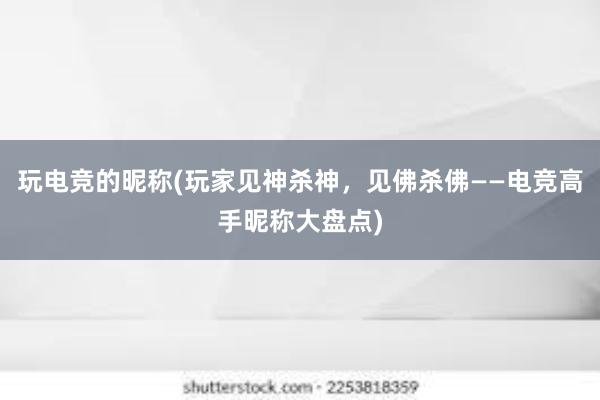 玩电竞的昵称(玩家见神杀神，见佛杀佛——电竞高手昵称大盘点)

shutterstock.com · 2253818359